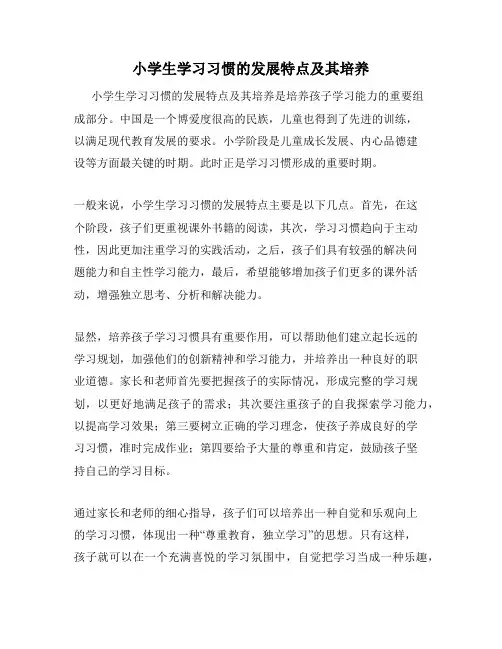 小学生学习习惯的发展特点及其培养

小学生学习习惯的发展特点及其培养是培养孩子学习能力的重要组成部分。中国是一个博爱度很高的民族，儿童也得到了先进的训练，以满足现代教育发展的要求。小学阶段是儿童成长发展、内心品德建设等方面最关键的时期。此时正是学习习惯形成的重要时期。

一般来说，小学生学习习惯的发展特点主要是以下几点。首先，在这个阶段，孩子们更重视课外书籍的阅读，其次，学习习惯趋向于主动性，因此更加注重学习的实践活动，之后，孩子们具有较强的解决问题能力和自主性学习能力，最后，希望能够增加孩子们更多的课外活动，增强独立思考、分析和解决能力。

显然，培养孩子学习习惯具有重要作用，可以帮助他们建立起长远的学习规划，加强他们的创新精神和学习能力，并培养出一种良好的职业道德。家长和老师首先要把握孩子的实际情况，形成完整的学习规划，以更好地满足孩子的需求；其次要注重孩子的自我探索学习能力，以提高学习效果；第三要树立正确的学习理念，使孩子养成良好的学习习惯，准时完成作业；第四要给予大量的尊重和肯定，鼓励孩子坚持自己的学习目标。

通过家长和老师的细心指导，孩子们可以培养出一种自觉和乐观向上的学习习惯，体现出一种“尊重教育，独立学习”的思想。只有这样，孩子就可以在一个充满喜悦的学习氛围中，自觉把学习当成一种乐趣，